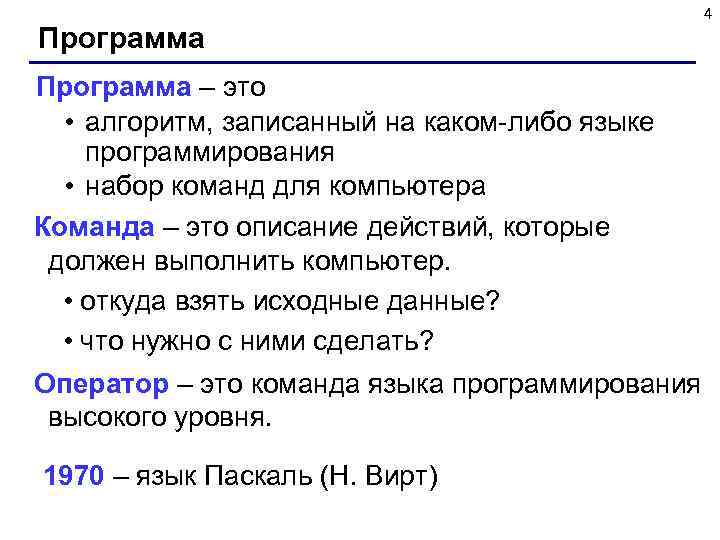 4

Программа

Программа – это

• алгоритм, записанный на каком-либо языке программирования

• набор команд для компьютера

Команда – это описание действий, которые должен выполнить компьютер.

• откуда взять исходные данные?

• что нужно с ними сделать?

Оператор – это команда языка программирования высокого уровня.

1970 – язык Паскаль (Н. Вирт)